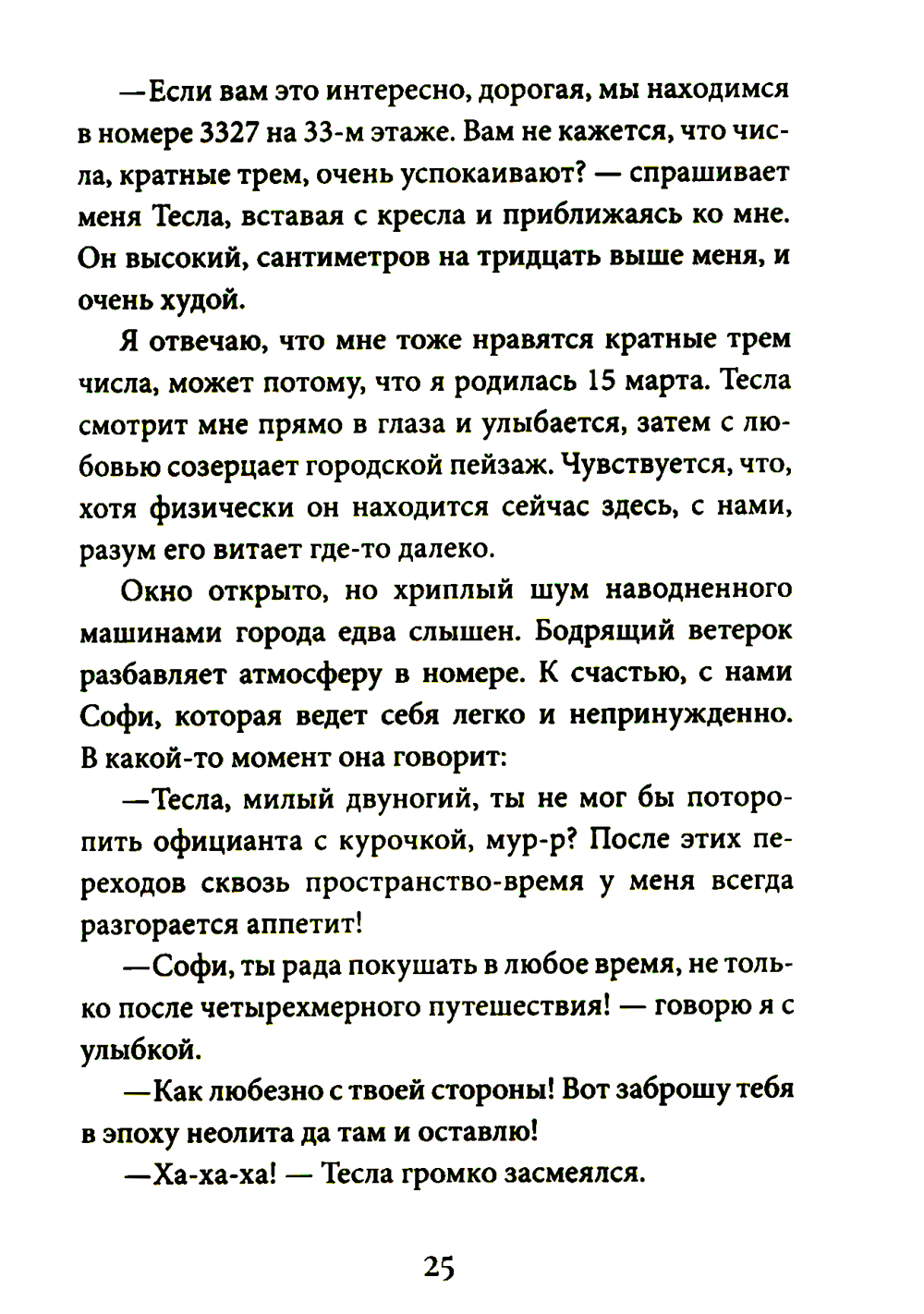 —Если вам это интересно, дорогая, мы находимся в номере 3327 на 33-м этаже. Вам не кажется, что числа, кратные трем, очень успокаивают? — спрашивает меня Тесла, вставая с кресла и приближаясь ко мне. Он высокий, сантиметров на тридцать выше меня, и очень худой.

Я отвечаю, что мне тоже нравятся кратные трем числа, может потому, что я родилась 15 марта. Тесла смотрит мне прямо в глаза и улыбается, затем с любовью созерцает городской пейзаж. Чувствуется, что, хотя физически он находится сейчас здесь, с нами, разум его витает где-то далеко.

Окно открыто, но хриплый шум наводненного машинами города едва слышен. Бодрящий ветерок разбавляет атмосферу в номере. К счастью, с нами Софи, которая ведет себя легко и непринужденно. В какой-то момент она говорит:

—Тесла, милый двуногий, ты не мог бы поторопить официанта с курочкой, мур-р? После этих переходов сквозь пространство-время у меня всегда разгорается аппетит!

—Софи, ты рада покушать в любое время, не только после четырехмерного путешествия! — говорю я с улыбкой.

—Как любезно с твоей стороны! Вот заброшу тебя в эпоху неолита да там и оставлю!

—Ха-ха-ха! — Тесла громко засмеялся.

25